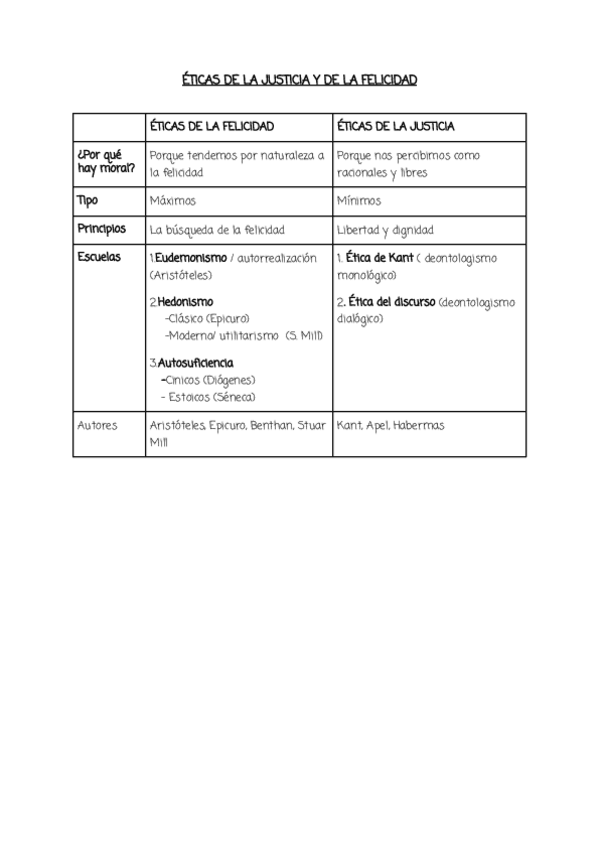 ÉTICAS DE LA JUSTICIA Y DE LA FELICIDAD

| | ÉTICAS DE LA FELICIDAD | ÉTICAS DE LA JUSTICIA |
|---|---|---|
| ¿Por qué hay moral? | Porque tendemos por naturaleza a la felicidad | Porque nos percibimos como racionales y libres |
| Tipo | Máximos | Mínimos |
| Principios | La búsqueda de la felicidad | Libertad y dignidad |
| Escuelas | 1.Eudemonismo / autorrealización (Aristóteles) 2.Hedonismo -Clásico (Epicuro) -Moderno/ utilitarismo (S. Mill) 3.Autosuficiencia -Cínicos (Diógenes) - Estoicos (Séneca) | 1. Ética de Kant ( deontologismo monológico) 2. Ética del discurso (deontologismo dialógico) |
| Autores | Aristóteles, Epicuro, Benthan, Stuar Mill | Kant, Apel, Habermas |